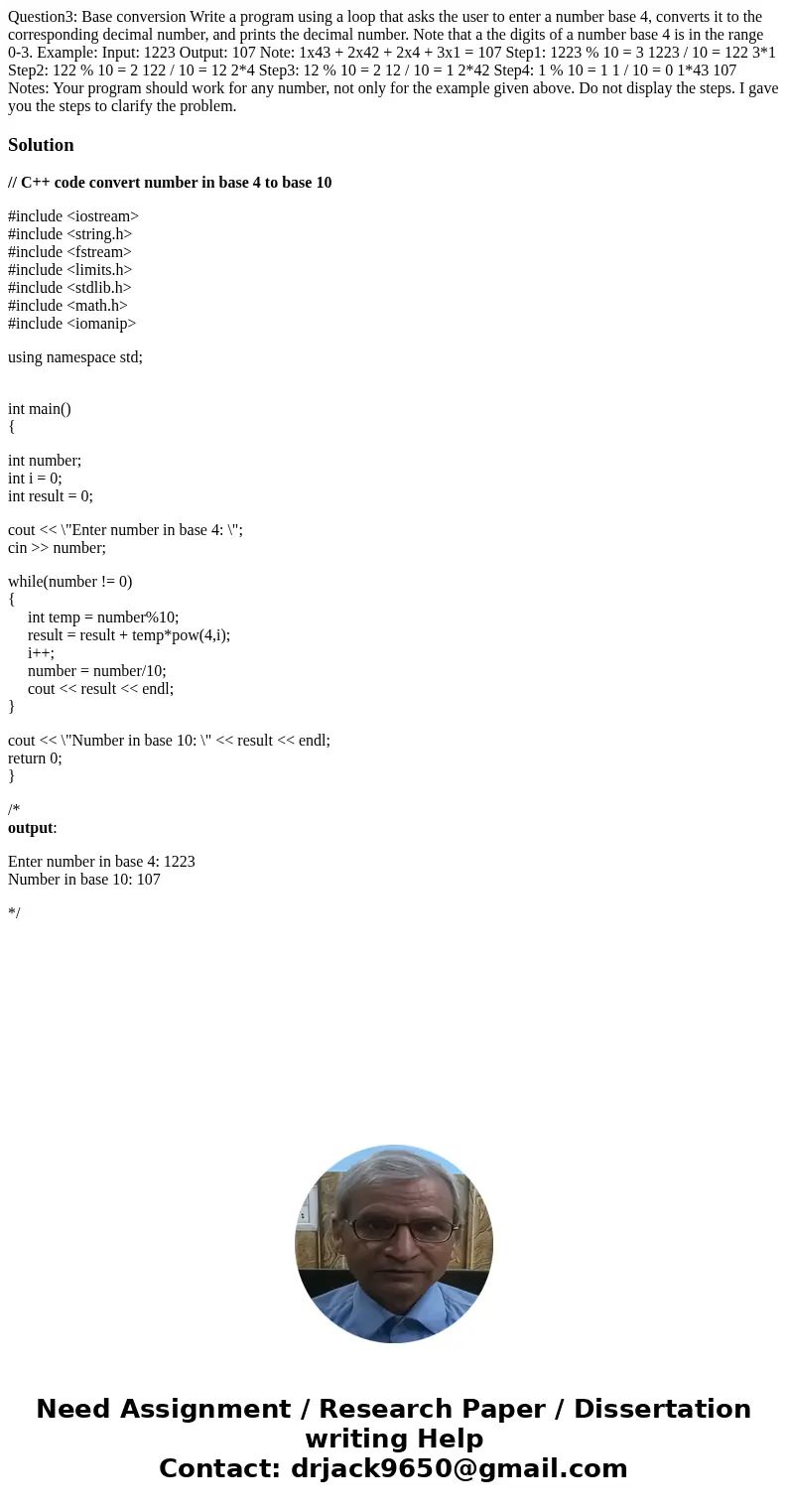 Question3: Base conversion Write a program using a loop that asks the user to enter a number base 4, converts it to the corresponding decimal number, and prints the decimal number. Note that a the digits of a number base 4 is in the range 0-3. Example: Input: 1223 Output: 107 Note: 1x43 + 2x42 + 2x4 + 3x1 = 107 Step1: 1223 % 10 = 3 1223 / 10 = 122 3*1 Step2: 122 % 10 = 2 122 / 10 = 12 2*4 Step3: 12 % 10 = 2 12 / 10 = 1 2*42 Step4: 1 % 10 = 1 1 / 10 = 0 1*43 107 Notes: Your program should work for any number, not only for the example given above. Do not display the steps. I gave you the steps to clarify the problem.

Solution

// C++ code convert number in base 4 to base 10

#include <iostream>
#include <string.h>
#include <fstream>
#include <limits.h>
#include <stdlib.h>
#include <math.h>
#include <iomanip>

using namespace std;

int main()
{

int number;
int i = 0;
int result = 0;

cout << \"Enter number in base 4: \";
cin >> number;

while(number != 0)
{
int temp = number%10;
result = result + temp*pow(4,i);
i++;
number = number/10;
cout << result << endl;
}

cout << \"Number in base 10: \" << result << endl;
return 0;
}

/*
output:

Enter number in base 4: 1223
Number in base 10: 107

*/

Need Assignment / Research Paper / Dissertation writing Help
Contact: drjack9650@gmail.com